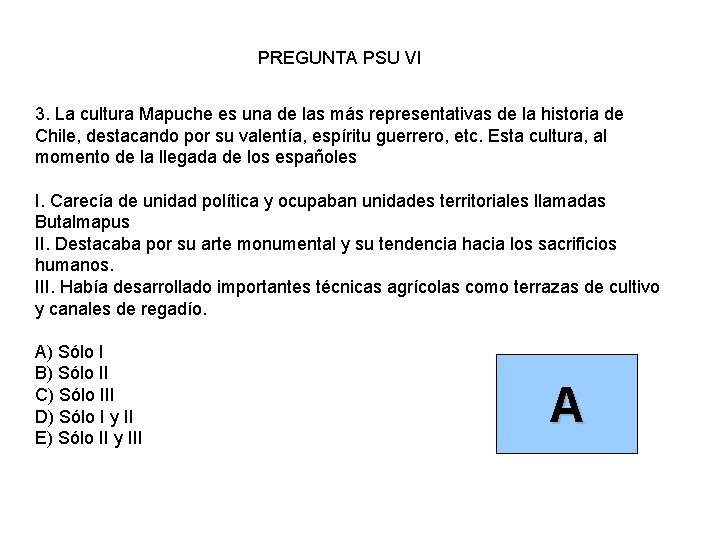 PREGUNTA PSU VI

3. La cultura Mapuche es una de las más representativas de la historia de Chile, destacando por su valentía, espíritu guerrero, etc. Esta cultura, al momento de la llegada de los españoles

I. Carecía de unidad política y ocupaban unidades territoriales llamadas Butalmapus
II. Destacaba por su arte monumental y su tendencia hacia los sacrificios humanos.
III. Había desarrollado importantes técnicas agrícolas como terrazas de cultivo y canales de regadío.

A) Sólo I
B) Sólo II
C) Sólo III
D) Sólo I y II
E) Sólo II y III

A